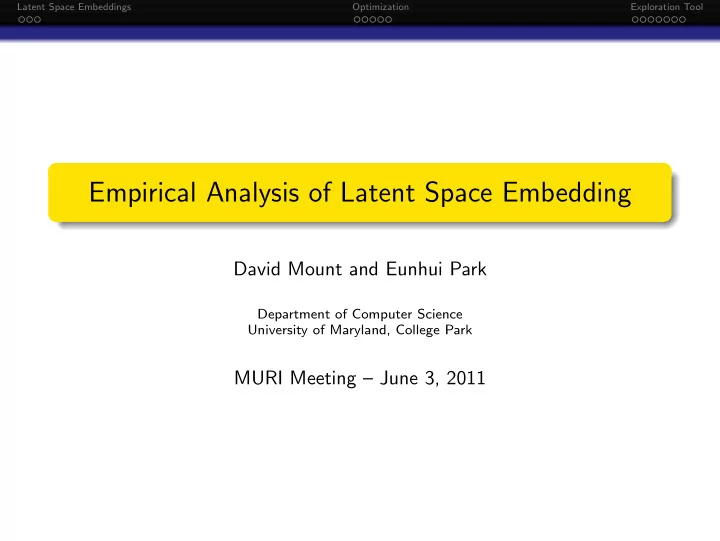 Latent Space Embeddings Optimization Exploration Tool

Empirical Analysis of Latent Space Embedding

David Mount and Eunhui Park

Department of Computer Science
University of Maryland, College Park

MURI Meeting – June 3, 2011